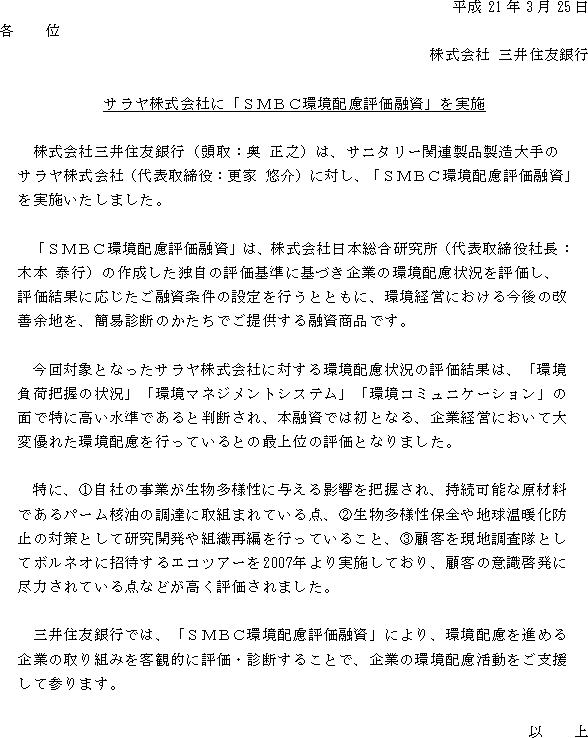 平成 21 年 3 月 25 日

各　位

株式会社 三井住友銀行

サラヤ株式会社に「ＳＭＢＣ環境配慮評価融資」を実施

株式会社三井住友銀行（頭取：奥 正之）は、サニタリー関連製品製造大手のサラヤ株式会社（代表取締役：更家 悠介）に対し、「ＳＭＢＣ環境配慮評価融資」を実施いたしました。

「ＳＭＢＣ環境配慮評価融資」は、株式会社日本総合研究所（代表取締役社長：木本 泰行）の作成した独自の評価基準に基づき企業の環境配慮状況を評価し、評価結果に応じたご融資条件の設定を行うとともに、環境経営における今後の改善余地を、簡易診断のかたちでご提供する融資商品です。

今回対象となったサラヤ株式会社に対する環境配慮状況の評価結果は、「環境負荷把握の状況」「環境マネジメントシステム」「環境コミュニケーション」の面で特に高い水準であると判断され、本融資では初となる、企業経営において大変優れた環境配慮を行っているとの最上位の評価となりました。

特に、①自社の事業が生物多様性に与える影響を把握され、持続可能な原材料であるパーム核油の調達に取組まれている点、②生物多様性保全や地球温暖化防止の対策として研究開発や組織再編を行っていること、③顧客を現地調査隊としてボルネオに招待するエコツアーを2007年より実施しており、顧客の意識啓発に尽力されている点などが高く評価されました。

三井住友銀行では、「ＳＭＢＣ環境配慮評価融資」により、環境配慮を進める企業の取り組みを客観的に評価・診断することで、企業の環境配慮活動をご支援して参ります。

以　上